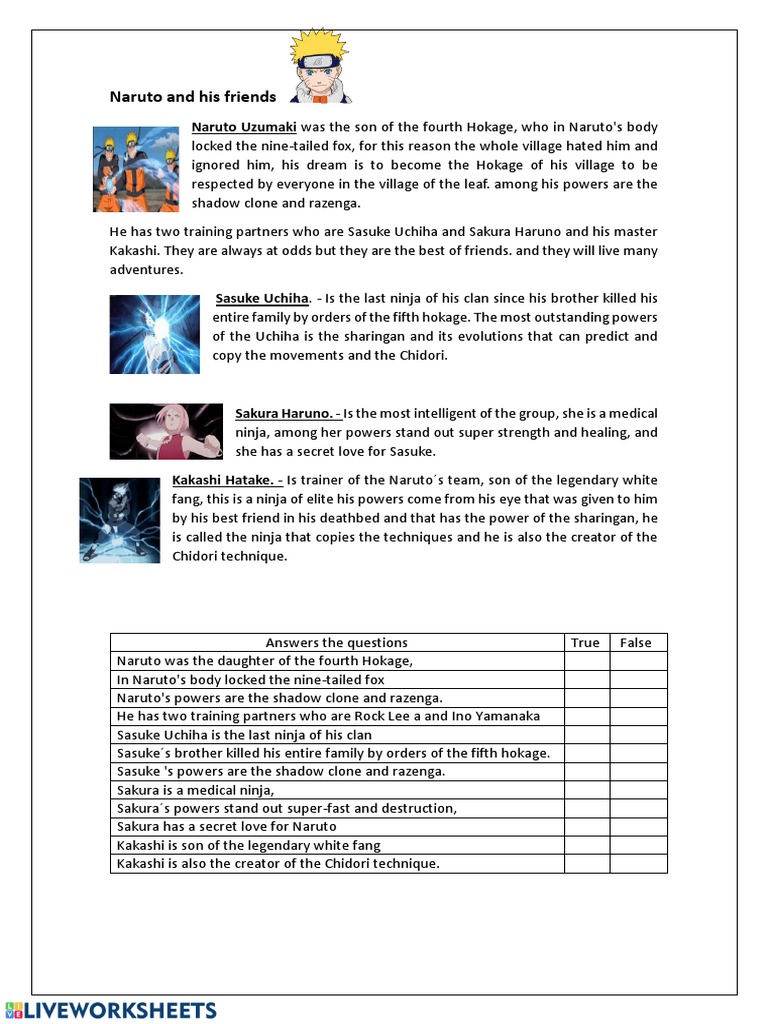 Naruto and his friends

Naruto Uzumaki was the son of the fourth Hokage, who in Naruto's body locked the nine-tailed fox, for this reason the whole village hated him and ignored him, his dream is to become the Hokage of his village to be respected by everyone in the village of the leaf. among his powers are the shadow clone and razenga.

He has two training partners who are Sasuke Uchiha and Sakura Haruno and his master Kakashi. They are always at odds but they are the best of friends. and they will live many adventures.

Sasuke Uchiha. - Is the last ninja of his clan since his brother killed his entire family by orders of the fifth hokage. The most outstanding powers of the Uchiha is the sharingan and its evolutions that can predict and copy the movements and the Chidori.

Sakura Haruno. - Is the most intelligent of the group, she is a medical ninja, among her powers stand out super strength and healing, and she has a secret love for Sasuke.

Kakashi Hatake. - Is trainer of the Naruto´s team, son of the legendary white fang, this is a ninja of elite his powers come from his eye that was given to him by his best friend in his deathbed and that has the power of the sharingan, he is called the ninja that copies the techniques and he is also the creator of the Chidori technique.

| Answers the questions | True | False |
|---|---|---|
| Naruto was the daughter of the fourth Hokage, | | |
| In Naruto's body locked the nine-tailed fox | | |
| Naruto's powers are the shadow clone and razenga. | | |
| He has two training partners who are Rock Lee a and Ino Yamanaka | | |
| Sasuke Uchiha is the last ninja of his clan | | |
| Sasuke´s brother killed his entire family by orders of the fifth hokage. | | |
| Sasuke 's powers are the shadow clone and razenga. | | |
| Sakura is a medical ninja, | | |
| Sakura´s powers stand out super-fast and destruction, | | |
| Sakura has a secret love for Naruto | | |
| Kakashi is son of the legendary white fang | | |
| Kakashi is also the creator of the Chidori technique. | | |

LIVEWORKSHEETS